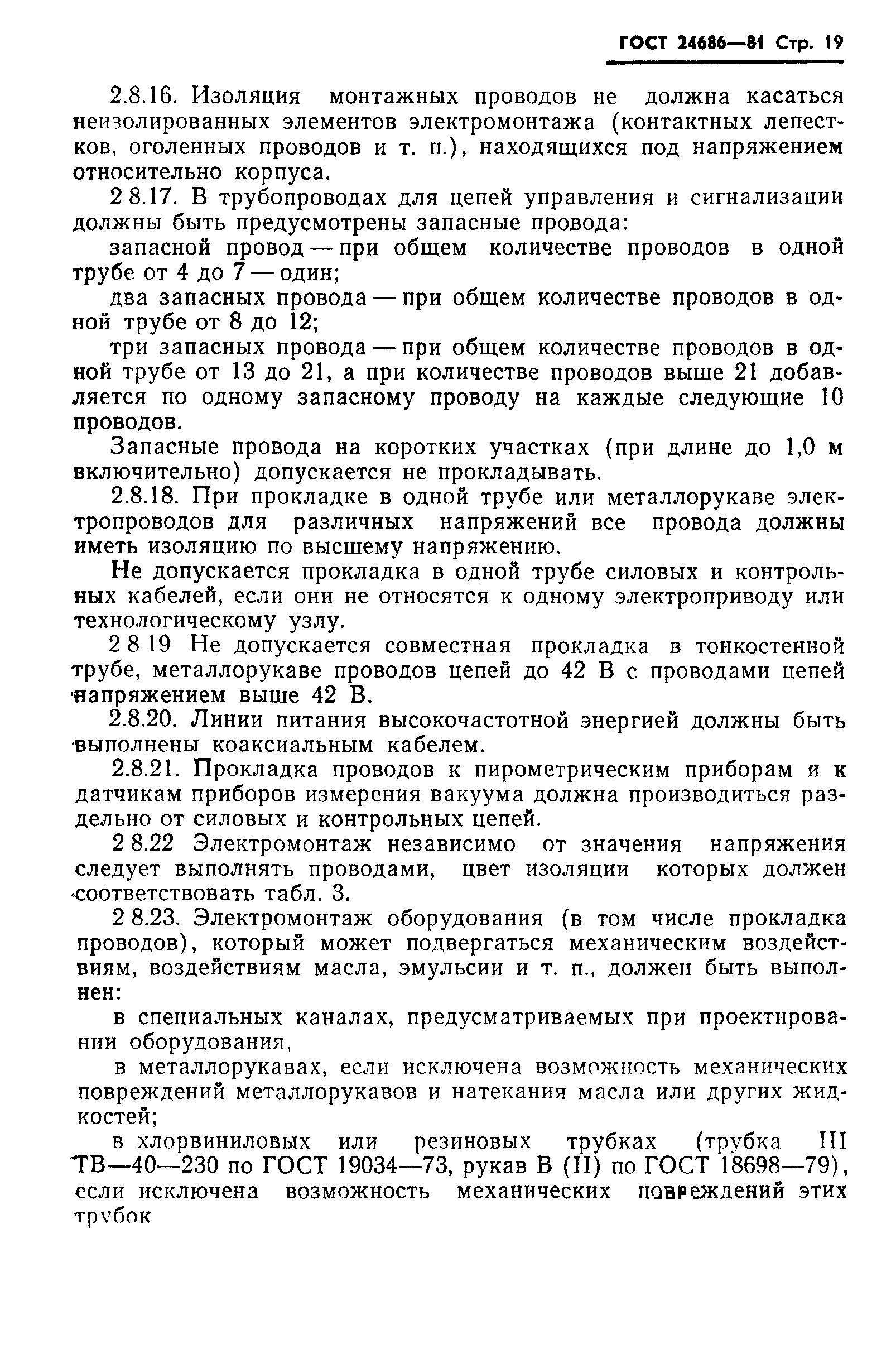 ГОСТ 24686—81 Стр. 19

2.8.16. Изоляция монтажных проводов не должна касаться неизолированных элементов электромонтажа (контактных лепестков, оголенных проводов и т. п.), находящихся под напряжением относительно корпуса.

2 8.17. В трубопроводах для цепей управления и сигнализации должны быть предусмотрены запасные провода:

запасной провод — при общем количестве проводов в одной трубе от 4 до 7 — один;

два запасных провода — при общем количестве проводов в одной трубе от 8 до 12;

три запасных провода — при общем количестве проводов в одной трубе от 13 до 21, а при количестве проводов выше 21 добавляется по одному запасному проводу на каждые следующие 10 проводов.

Запасные провода на коротких участках (при длине до 1,0 м включительно) допускается не прокладывать.

2.8.18. При прокладке в одной трубе или металлорукаве электропроводов для различных напряжений все провода должны иметь изоляцию по высшему напряжению.

Не допускается прокладка в одной трубе силовых и контрольных кабелей, если они не относятся к одному электроприводу или технологическому узлу.

2 8 19 Не допускается совместная прокладка в тонкостенной трубе, металлорукаве проводов цепей до 42 В с проводами цепей напряжением выше 42 В.

2.8.20. Линии питания высокочастотной энергией должны быть выполнены коаксиальным кабелем.

2.8.21. Прокладка проводов к пирометрическим приборам и к датчикам приборов измерения вакуума должна производиться раздельно от силовых и контрольных цепей.

2 8.22 Электромонтаж независимо от значения напряжения следует выполнять проводами, цвет изоляции которых должен соответствовать табл. 3.

2 8.23. Электромонтаж оборудования (в том числе прокладка проводов), который может подвергаться механическим воздействиям, воздействиям масла, эмульсии и т. п., должен быть выполнен:

в специальных каналах, предусматриваемых при проектировании оборудования,

в металлорукавах, если исключена возможность механических повреждений металлорукавов и натекания масла или других жидкостей;

в хлорвиниловых или резиновых трубках (трубка III ТВ—40—230 по ГОСТ 19034—73, рукав В (II) по ГОСТ 18698—79), если исключена возможность механических повреждений этих трубок